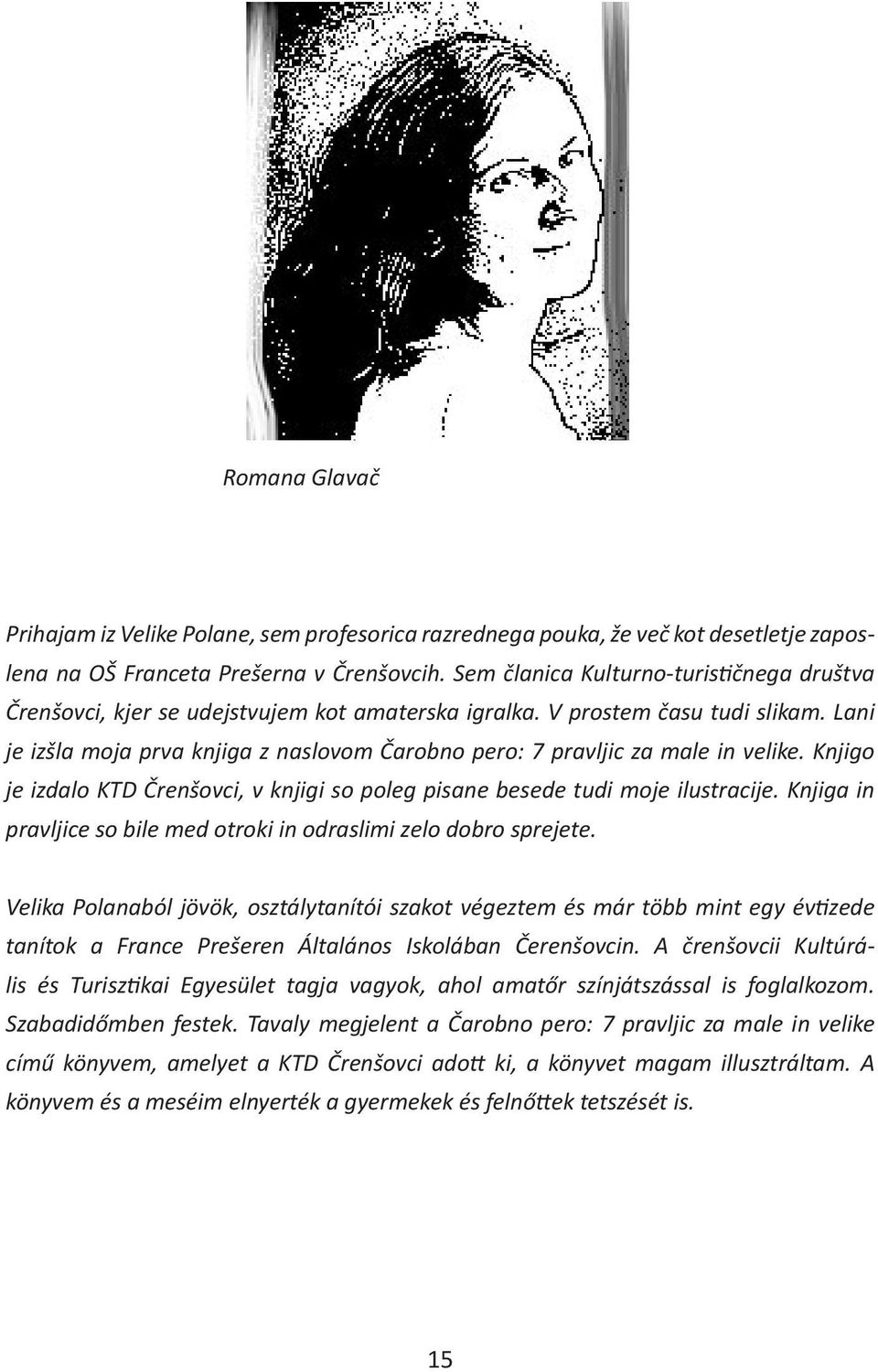 Romana Glavač

Prihajam iz Velike Polane, sem profesorica razrednega pouka, že več kot desetletje zaposlena na OŠ Franceta Prešerna v Črenšovcih. Sem članica Kulturno-turističnega društva Črenšovci, kjer se udejstvujem kot amaterska igralka. V prostem času tudi slikam. Lani je izšla moja prva knjiga z naslovom Čarobno pero: 7 pravljic za male in velike. Knjigo je izdalo KTD Črenšovci, v knjigi so poleg pisane besede tudi moje ilustracije. Knjiga in pravljice so bile med otroki in odraslimi zelo dobro sprejete.

Velika Polanaból jövök, osztálytanítói szakot végeztem és már több mint egy évtizede tanítok a France Prešeren Általános Iskolában Čerenšovcin. A črenšovcii Kultúrális és Turisztikai Egyesület tagja vagyok, ahol amatőr színjátszással is foglalkozom. Szabadidőmben festek. Tavaly megjelent a Čarobno pero: 7 pravljic za male in velike című könyvem, amelyet a KTD Črenšovci adott ki, a könyvet magam illusztráltam. A könyvem és a meséim elnyerték a gyermekek és felnőttek tetszését is.

15